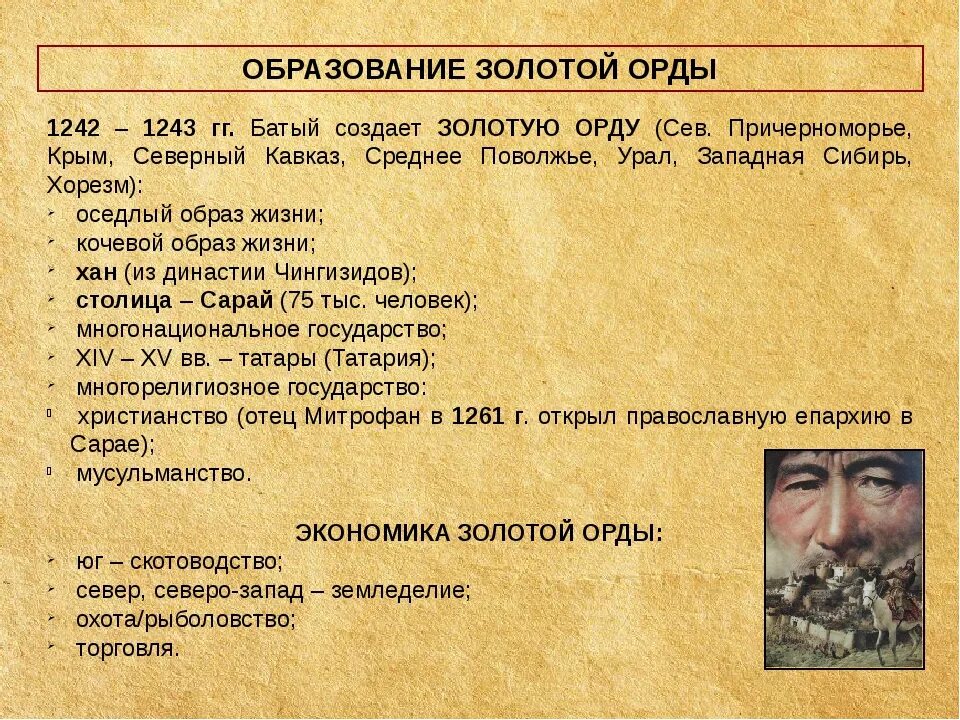 ОБРАЗОВАНИЕ ЗОЛОТОЙ ОРДЫ

1242 – 1243 гг. Батый создает ЗОЛОТУЮ ОРДУ (Сев. Причерноморье, Крым, Северный Кавказ, Среднее Поволжье, Урал, Западная Сибирь, Хорезм):
- оседлый образ жизни;
- кочевой образ жизни;
- хан (из династии Чингизидов);
- столица – Сарай (75 тыс. человек);
- многонациональное государство;
- XIV – XV вв. – татары (Татария);
- многорелигиозное государство:
- христианство (отец Митрофан в 1261 г. открыл православную епархию в Сарае);
- мусульманство.

ЭКОНОМИКА ЗОЛОТОЙ ОРДЫ:
- юг – скотоводство;
- север, северо-запад – земледелие;
- охота/рыболовство;
- торговля.